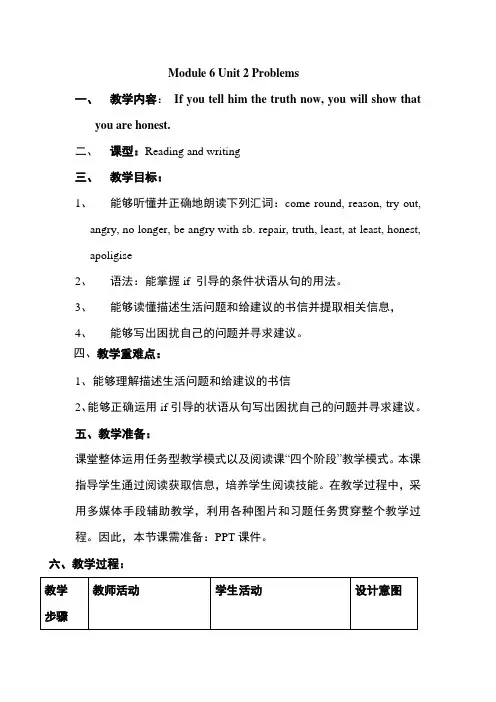 Module 6 Unit 2 Problems

一、 教学内容： If you tell him the truth now, you will show that you are honest.

二、 课型：Reading and writing

三、 教学目标：

1、 能够听懂并正确地朗读下列汇词：come round, reason, try out, angry, no longer, be angry with sb. repair, truth, least, at least, honest, apoligise

2、 语法：能掌握 if 引导的条件状语从句的用法。

3、 能够读懂描述生活问题和给建议的书信并提取相关信息，

4、 能够写出困扰自己的问题并寻求建议。

四、教学重难点：

1、能够理解描述生活问题和给建议的书信

2、能够正确运用 if 引导的状语从句写出困扰自己的问题并寻求建议。

五、教学准备：

课堂整体运用任务型教学模式以及阅读课“四个阶段”教学模式。本课指导学生通过阅读获取信息，培养学生阅读技能。在教学过程中，采用多媒体手段辅助教学，利用各种图片和习题任务贯穿整个教学过程。因此，本节课需准备：PPT 课件。

六、教学过程：

| 教学步骤 | 教师活动 | 学生活动 | 设计意图 |
|---|---|---|---|